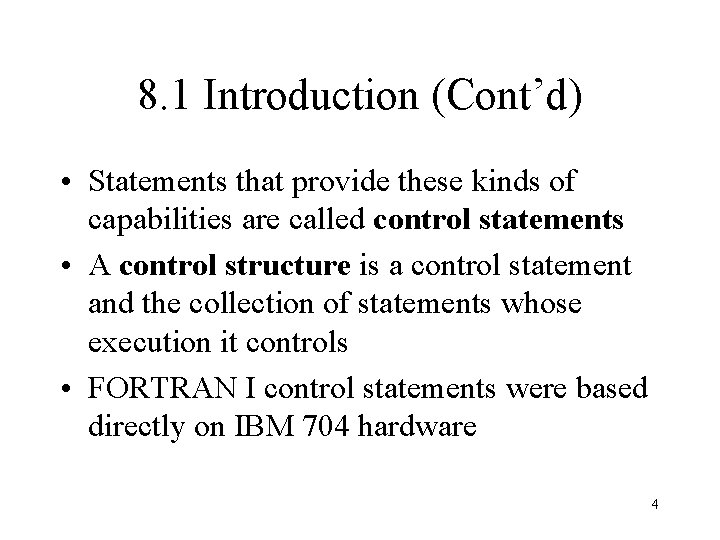 8.1 Introduction (Cont'd)

• Statements that provide these kinds of capabilities are called control statements
• A control structure is a control statement and the collection of statements whose execution it controls
• FORTRAN I control statements were based directly on IBM 704 hardware

4